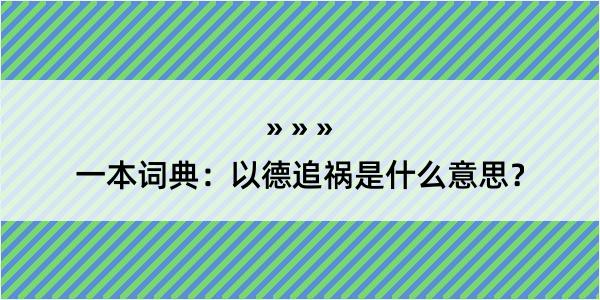 » » »

一本词典：以德追祸是什么意思？